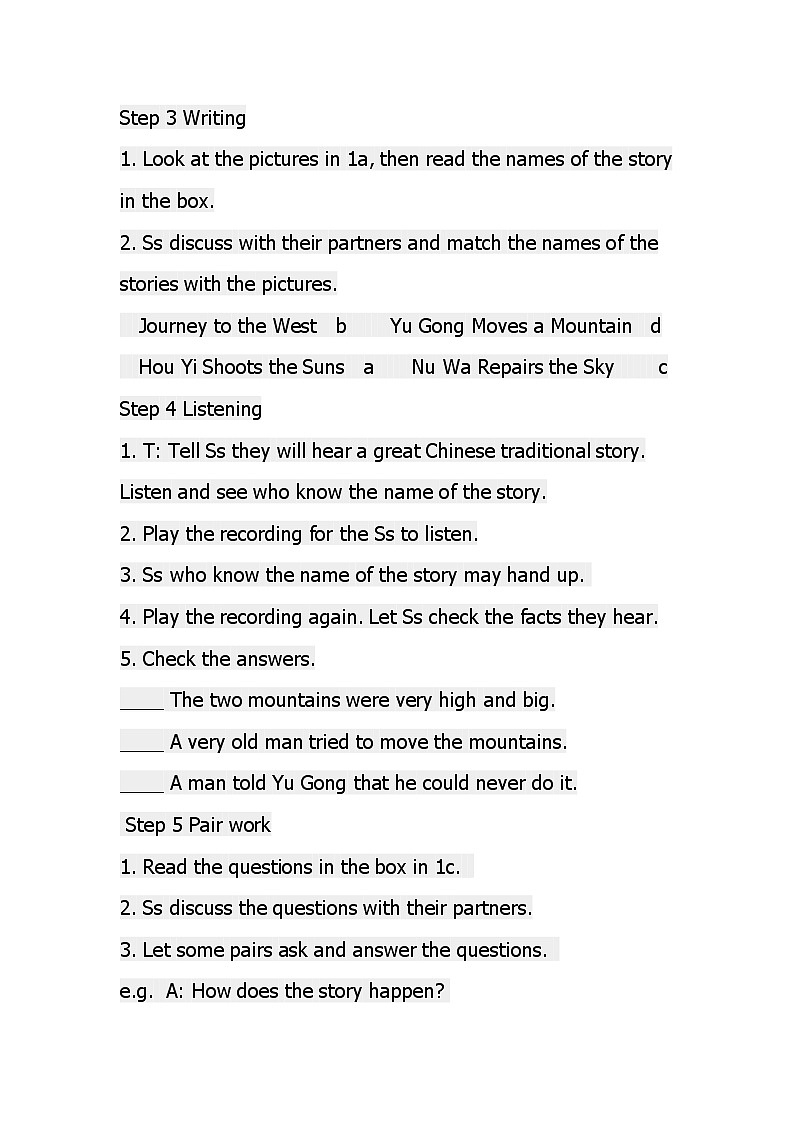 Step 3 Writing

1. Look at the pictures in 1a, then read the names of the story in the box.

2. Ss discuss with their partners and match the names of the stories with the pictures.

Journey to the West b Yu Gong Moves a Mountain d

Hou Yi Shoots the Suns a Nu Wa Repairs the Sky c

Step 4 Listening

1. T: Tell Ss they will hear a great Chinese traditional story. Listen and see who know the name of the story.

2. Play the recording for the Ss to listen.

3. Ss who know the name of the story may hand up.

4. Play the recording again. Let Ss check the facts they hear.

5. Check the answers.

____ The two mountains were very high and big.

____ A very old man tried to move the mountains.

____ A man told Yu Gong that he could never do it.

Step 5 Pair work

1. Read the questions in the box in 1c.

2. Ss discuss the questions with their partners.

3. Let some pairs ask and answer the questions.

e.g. A: How does the story happen?